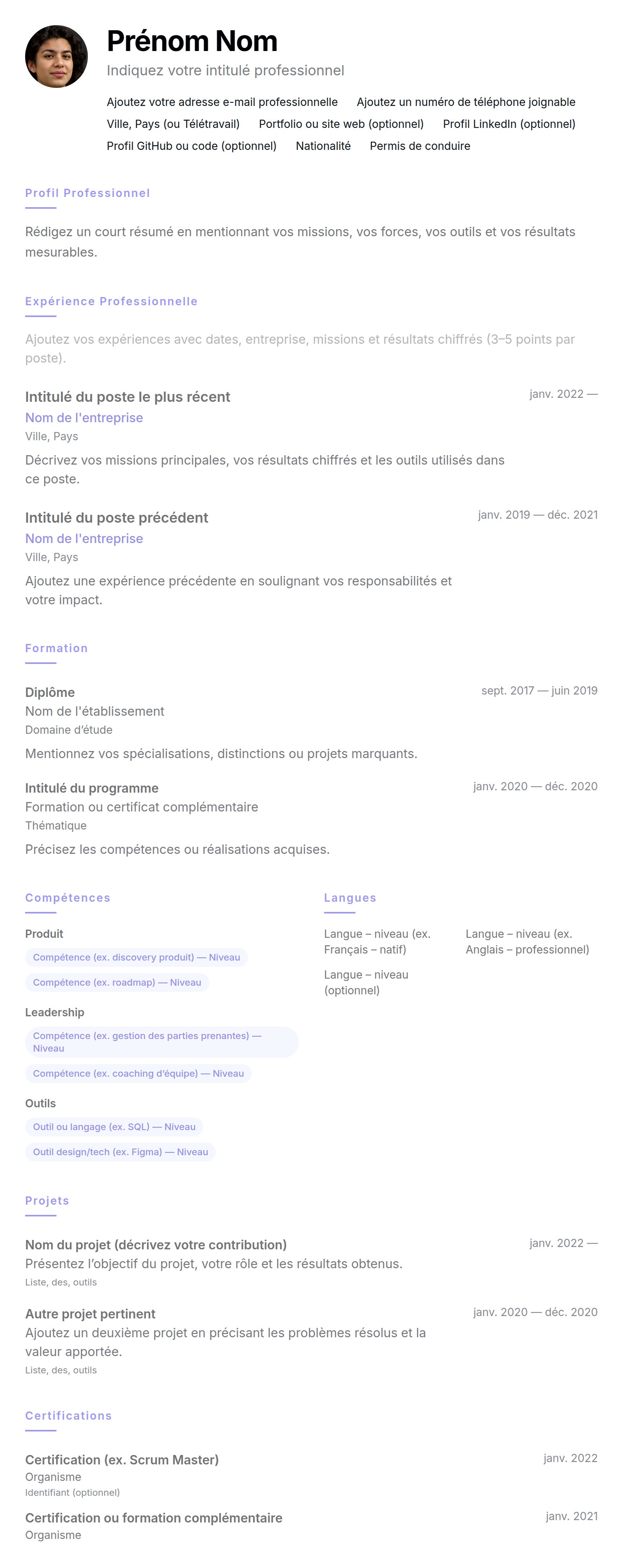 Prénom Nom
Indiquez votre intitulé professionnel

Ajoutez votre adresse e-mail professionnelle Ajoutez un numéro de téléphone joignable
Ville, Pays (ou Télétravail) Portfolio ou site web (optionnel) Profil LinkedIn (optionnel)
Profil GitHub ou code (optionnel) Nationalité Permis de conduire

Profil Professionnel

Rédigez un court résumé en mentionnant vos missions, vos forces, vos outils et vos résultats mesurables.

Expérience Professionnelle

Ajoutez vos expériences avec dates, entreprise, missions et résultats chiffrés (3–5 points par poste).

Intitulé du poste le plus récent
janv. 2022 —
Nom de l'entreprise
Ville, Pays
Décrivez vos missions principales, vos résultats chiffrés et les outils utilisés dans ce poste.

Intitulé du poste précédent
janv. 2019 — déc. 2021
Nom de l'entreprise
Ville, Pays
Ajoutez une expérience précédente en soulignant vos responsabilités et votre impact.

Formation

Diplôme
sept. 2017 — juin 2019
Nom de l'établissement
Domaine d'étude
Mentionnez vos spécialisations, distinctions ou projets marquants.

Intitulé du programme
janv. 2020 — déc. 2020
Formation ou certificat complémentaire
Thématique
Précisez les compétences ou réalisations acquises.

Compétences

Produit
Compétence (ex. discovery produit) — Niveau
Compétence (ex. roadmap) — Niveau

Leadership
Compétence (ex. gestion des parties prenantes) — Niveau
Compétence (ex. coaching d'équipe) — Niveau

Outils
Outil ou langage (ex. SQL) — Niveau
Outil design/tech (ex. Figma) — Niveau

Langues

Langue – niveau (ex. Français – natif)
Langue – niveau (ex. Anglais – professionnel)
Langue – niveau (optionnel)

Projets

Nom du projet (décrivez votre contribution)
janv. 2022 —
Présentez l'objectif du projet, votre rôle et les résultats obtenus.
Liste, des, outils

Autre projet pertinent
janv. 2020 — déc. 2020
Ajoutez un deuxième projet en précisant les problèmes résolus et la valeur apportée.
Liste, des, outils

Certifications

Certification (ex. Scrum Master)
janv. 2022
Organisme
Identifiant (optionnel)

Certification ou formation complémentaire
janv. 2021
Organisme